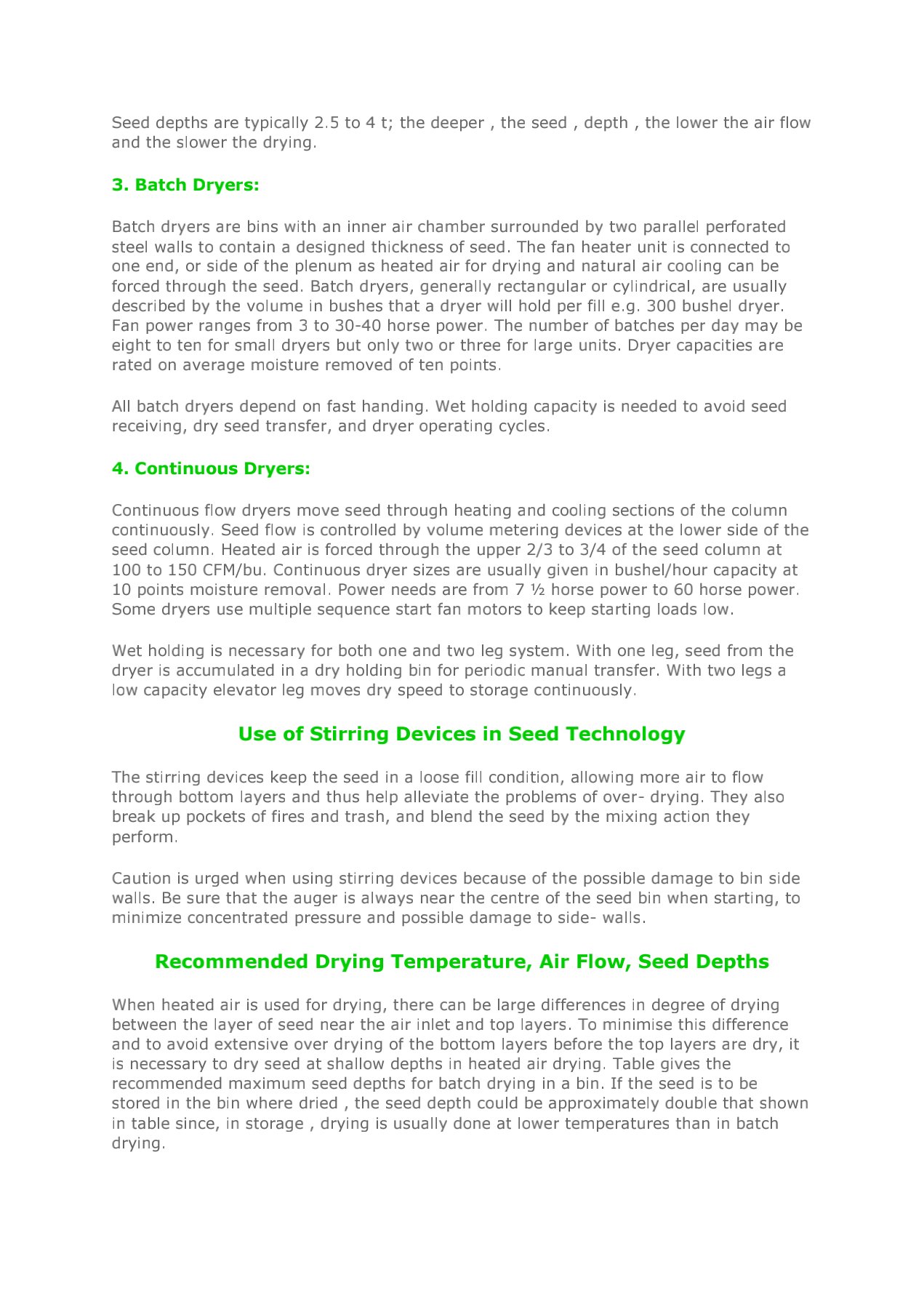 Seed depths are typically 2.5 to 4 t; the deeper , the seed , depth , the lower the air flow and the slower the drying.

3. Batch Dryers:

Batch dryers are bins with an inner air chamber surrounded by two parallel perforated steel walls to contain a designed thickness of seed. The fan heater unit is connected to one end, or side of the plenum as heated air for drying and natural air cooling can be forced through the seed. Batch dryers, generally rectangular or cylindrical, are usually described by the volume in bushes that a dryer will hold per fill e.g. 300 bushel dryer. Fan power ranges from 3 to 30-40 horse power. The number of batches per day may be eight to ten for small dryers but only two or three for large units. Dryer capacities are rated on average moisture removed of ten points.

All batch dryers depend on fast handing. Wet holding capacity is needed to avoid seed receiving, dry seed transfer, and dryer operating cycles.

4. Continuous Dryers:

Continuous flow dryers move seed through heating and cooling sections of the column continuously. Seed flow is controlled by volume metering devices at the lower side of the seed column. Heated air is forced through the upper 2/3 to 3/4 of the seed column at 100 to 150 CFM/bu. Continuous dryer sizes are usually given in bushel/hour capacity at 10 points moisture removal. Power needs are from 7 ½ horse power to 60 horse power. Some dryers use multiple sequence start fan motors to keep starting loads low.

Wet holding is necessary for both one and two leg system. With one leg, seed from the dryer is accumulated in a dry holding bin for periodic manual transfer. With two legs a low capacity elevator leg moves dry speed to storage continuously.

Use of Stirring Devices in Seed Technology

The stirring devices keep the seed in a loose fill condition, allowing more air to flow through bottom layers and thus help alleviate the problems of over- drying. They also break up pockets of fires and trash, and blend the seed by the mixing action they perform.

Caution is urged when using stirring devices because of the possible damage to bin side walls. Be sure that the auger is always near the centre of the seed bin when starting, to minimize concentrated pressure and possible damage to side- walls.

Recommended Drying Temperature, Air Flow, Seed Depths

When heated air is used for drying, there can be large differences in degree of drying between the layer of seed near the air inlet and top layers. To minimise this difference and to avoid extensive over drying of the bottom layers before the top layers are dry, it is necessary to dry seed at shallow depths in heated air drying. Table gives the recommended maximum seed depths for batch drying in a bin. If the seed is to be stored in the bin where dried , the seed depth could be approximately double that shown in table since, in storage , drying is usually done at lower temperatures than in batch drying.